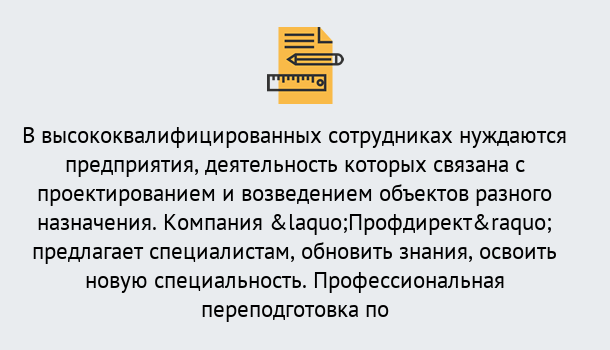 В высококвалифицированных сотрудниках нуждаются предприятия, деятельность которых связана с проектированием и возведением объектов разного назначения. Компания &laquo;Профдирект&raquo; предлагает специалистам, обновить знания, освоить новую специальность. Профессиональная переподготовка по